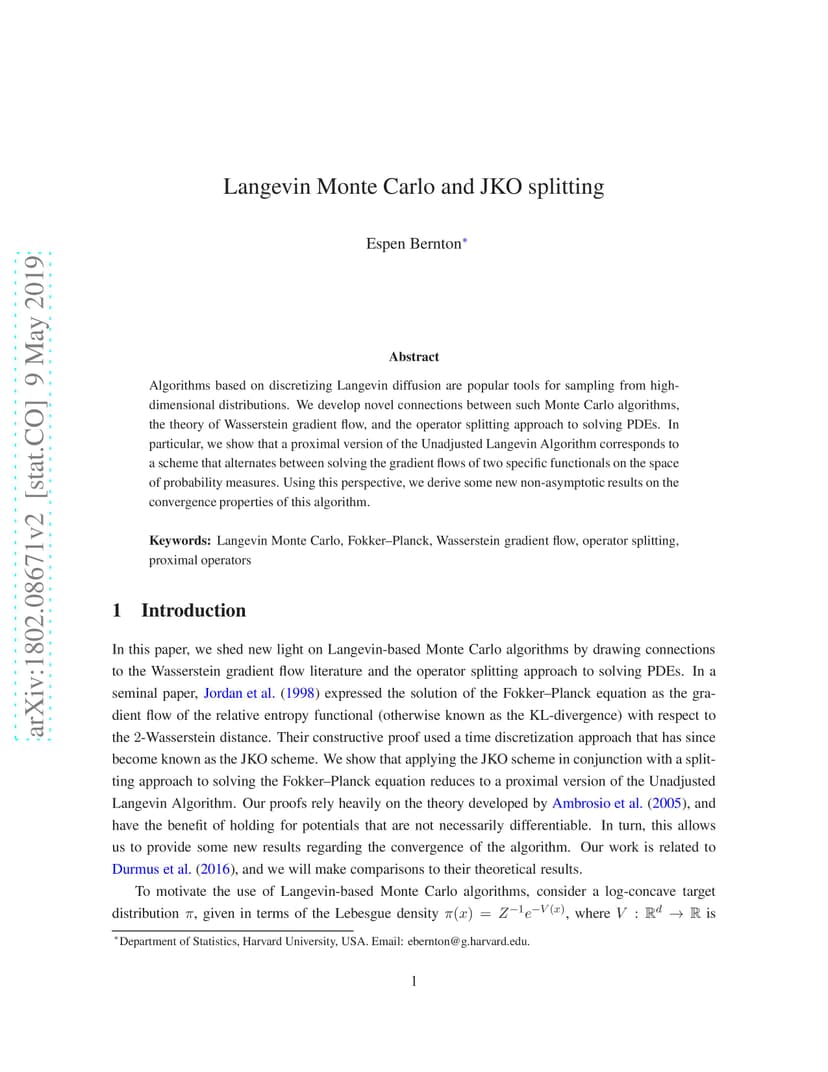 arXiv:1802.08671v2 [stat.CO] 9 May 2019

Langevin Monte Carlo and JKO splitting

Espen Bernton*

Abstract

Algorithms based on discretizing Langevin diffusion are popular tools for sampling from high-dimensional distributions. We develop novel connections between such Monte Carlo algorithms, the theory of Wasserstein gradient flow, and the operator splitting approach to solving PDEs. In particular, we show that a proximal version of the Unadjusted Langevin Algorithm corresponds to a scheme that alternates between solving the gradient flows of two specific functionals on the space of probability measures. Using this perspective, we derive some new non-asymptotic results on the convergence properties of this algorithm.

Keywords: Langevin Monte Carlo, Fokker–Planck, Wasserstein gradient flow, operator splitting, proximal operators

1 Introduction

In this paper, we shed new light on Langevin-based Monte Carlo algorithms by drawing connections to the Wasserstein gradient flow literature and the operator splitting approach to solving PDEs. In a seminal paper, Jordan et al. (1998) expressed the solution of the Fokker–Planck equation as the gradient flow of the relative entropy functional (otherwise known as the KL-divergence) with respect to the 2-Wasserstein distance. Their constructive proof used a time discretization approach that has since become known as the JKO scheme. We show that applying the JKO scheme in conjunction with a splitting approach to solving the Fokker–Planck equation reduces to a proximal version of the Unadjusted Langevin Algorithm. Our proofs rely heavily on the theory developed by Ambrosio et al. (2005), and have the benefit of holding for potentials that are not necessarily differentiable. In turn, this allows us to provide some new results regarding the convergence of the algorithm. Our work is related to Durmus et al. (2016), and we will make comparisons to their theoretical results.

To motivate the use of Langevin-based Monte Carlo algorithms, consider a log-concave target distribution $\pi$, given in terms of the Lebesgue density $\pi(x) = Z^{-1}e^{-V(x)}$, where $V : \mathbb{R}^d \to \mathbb{R}$ is

*Department of Statistics, Harvard University, USA. Email: ebernton@g.harvard.edu.

1